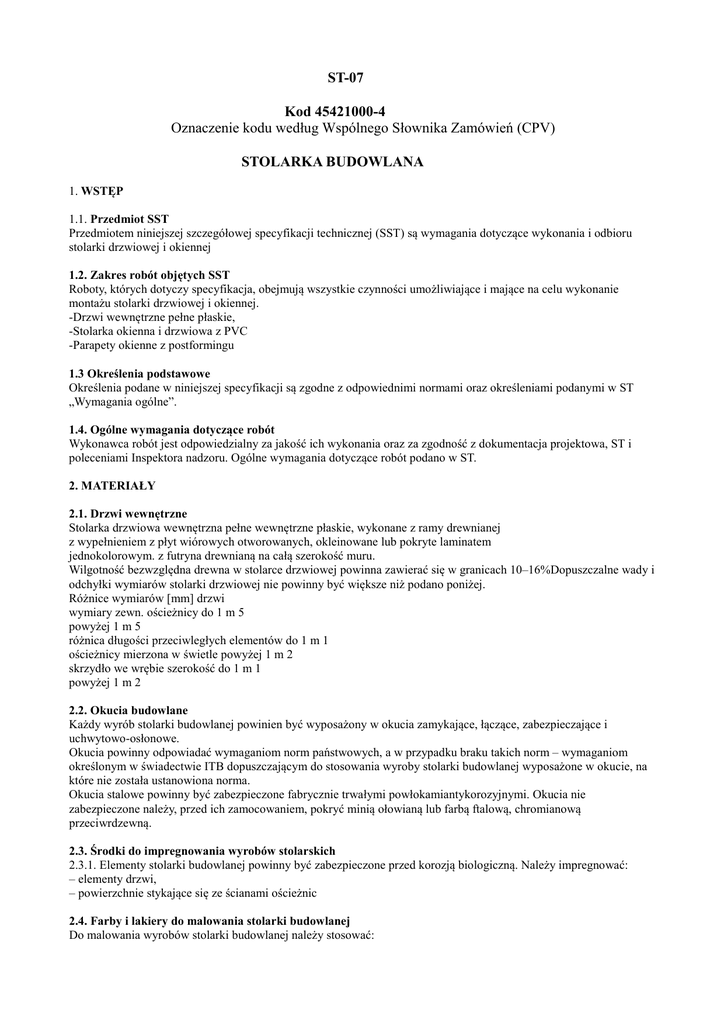 ST-07

Kod 45421000-4
Oznaczenie kodu według Wspólnego Słownika Zamówień (CPV)

STOLARKA BUDOWLANA

1. WSTĘP

1.1. Przedmiot SST
Przedmiotem niniejszej szczegółowej specyfikacji technicznej (SST) są wymagania dotyczące wykonania i odbioru stolarki drzwiowej i okiennej

1.2. Zakres robót objętych SST
Roboty, których dotyczy specyfikacja, obejmują wszystkie czynności umożliwiające i mające na celu wykonanie montażu stolarki drzwiowej i okiennej.
-Drzwi wewnętrzne pełne płaskie,
-Stolarka okienna i drzwiowa z PVC
-Parapety okienne z postformingu

1.3 Określenia podstawowe
Określenia podane w niniejszej specyfikacji są zgodne z odpowiednimi normami oraz określeniami podanymi w ST „Wymagania ogólne".

1.4. Ogólne wymagania dotyczące robót
Wykonawca robót jest odpowiedzialny za jakość ich wykonania oraz za zgodność z dokumentacja projektowa, ST i poleceniami Inspektora nadzoru. Ogólne wymagania dotyczące robót podano w ST.

2. MATERIAŁY

2.1. Drzwi wewnętrzne
Stolarka drzwiowa wewnętrzna pełne wewnętrzne płaskie, wykonane z ramy drewnianej z wypełnieniem z płyt wiórowych otworowanych, okleinowane lub pokryte laminatem jednokolorowym. z futryna drewnianą na całą szerokość muru.
Wilgotność bezwzględna drewna w stolarce drzwiowej powinna zawierać się w granicach 10–16%Dopuszczalne wady i odchyłki wymiarów stolarki drzwiowej nie powinny być większe niż podano poniżej.
Różnice wymiarów [mm] drzwi
wymiary zewn. ościeżnicy do 1 m 5
powyżej 1 m 5
różnica długości przeciwległych elementów do 1 m 1
ościeżnicy mierzona w świetle powyżej 1 m 2
skrzydło we wrębie szerokość do 1 m 1
powyżej 1 m 2

2.2. Okucia budowlane
Każdy wyrób stolarki budowlanej powinien być wyposażony w okucia zamykające, łączące, zabezpieczające i uchwytowo-osłonowe.
Okucia powinny odpowiadać wymaganiom norm państwowych, a w przypadku braku takich norm – wymaganiom określonym w świadectwie ITB dopuszczającym do stosowania wyroby stolarki budowlanej wyposażone w okucie, na które nie została ustanowiona norma.
Okucia stalowe powinny być zabezpieczone fabrycznie trwałymi powłokamiantykorozyjnymi. Okucia nie zabezpieczone należy, przed ich zamocowaniem, pokryć minią ołowianą lub farbą ftalową, chromianową przeciwrdzewną.

2.3. Środki do impregnowania wyrobów stolarskich
2.3.1. Elementy stolarki budowlanej powinny być zabezpieczone przed korozją biologiczną. Należy impregnować:
– elementy drzwi,
– powierzchnie stykające się ze ścianami ościeżnic

2.4. Farby i lakiery do malowania stolarki budowlanej
Do malowania wyrobów stolarki budowlanej należy stosować: